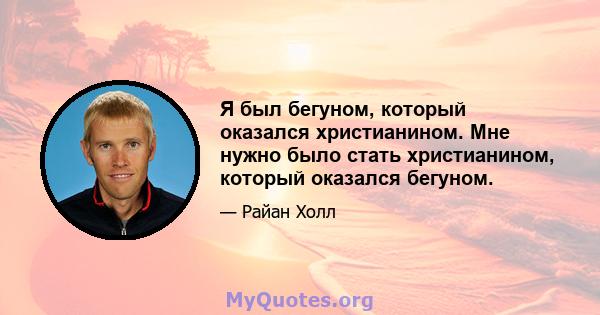 Я был бегуном, который оказался христианином. Мне нужно было стать христианином, который оказался бегуном.

— Райан Холл

MyQuotes.org